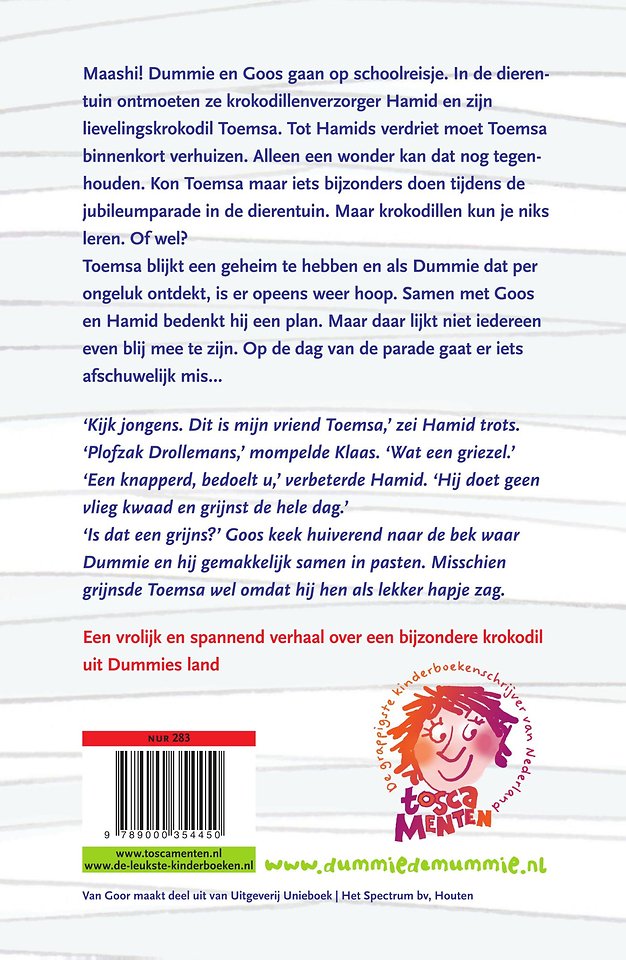 Maashi! Dummie en Goos gaan op schoolreisje. In de dierentuin ontmoeten ze krokodillenverzorger Hamid en zijn lievelingskrokodil Toemsa. Tot Hamids verdriet moet Toemsa binnenkort verhuizen. Alleen een wonder kan dat nog tegenhouden. Kon Toemsa maar iets bijzonders doen tijdens de jubileumparade in de dierentuin. Maar krokodillen kun je niks leren. Of wel?
Toemsa blijkt een geheim te hebben en als Dummie dat per ongeluk ontdekt, is er opeens weer hoop. Samen met Goos en Hamid bedenkt hij een plan. Maar daar lijkt niet iedereen even blij mee te zijn. Op de dag van de parade gaat er iets afschuwelijk mis...

'Kijk jongens. Dit is mijn vriend Toemsa,' zei Hamid trots.
'Plofzak Drollemans,' mompelde Klaas. 'Wat een griezel.'
'Een knapperd, bedoelt u,' verbeterde Hamid. 'Hij doet geen vlieg kwaad en grijnst de hele dag.'
'Is dat een grijns?' Goos keek huiverend naar de bek waar Dummie en hij gemakkelijk samen in pasten. Misschien grijnsde Toemsa wel omdat hij hen als lekker hapje zag.

Een vrolijk en spannend verhaal over een bijzondere krokodil uit Dummies land

De grappigste kinderboekenschrijver van Nederland
tosca MENTEN

NUR 283

9 789000 354450

www.toscamenten.nl
www.de-leukste-kinderboeken.nl

www.dummiedemummie.nl

Van Goor maakt deel uit van Uitgeverij Unieboek | Het Spectrum bv, Houten